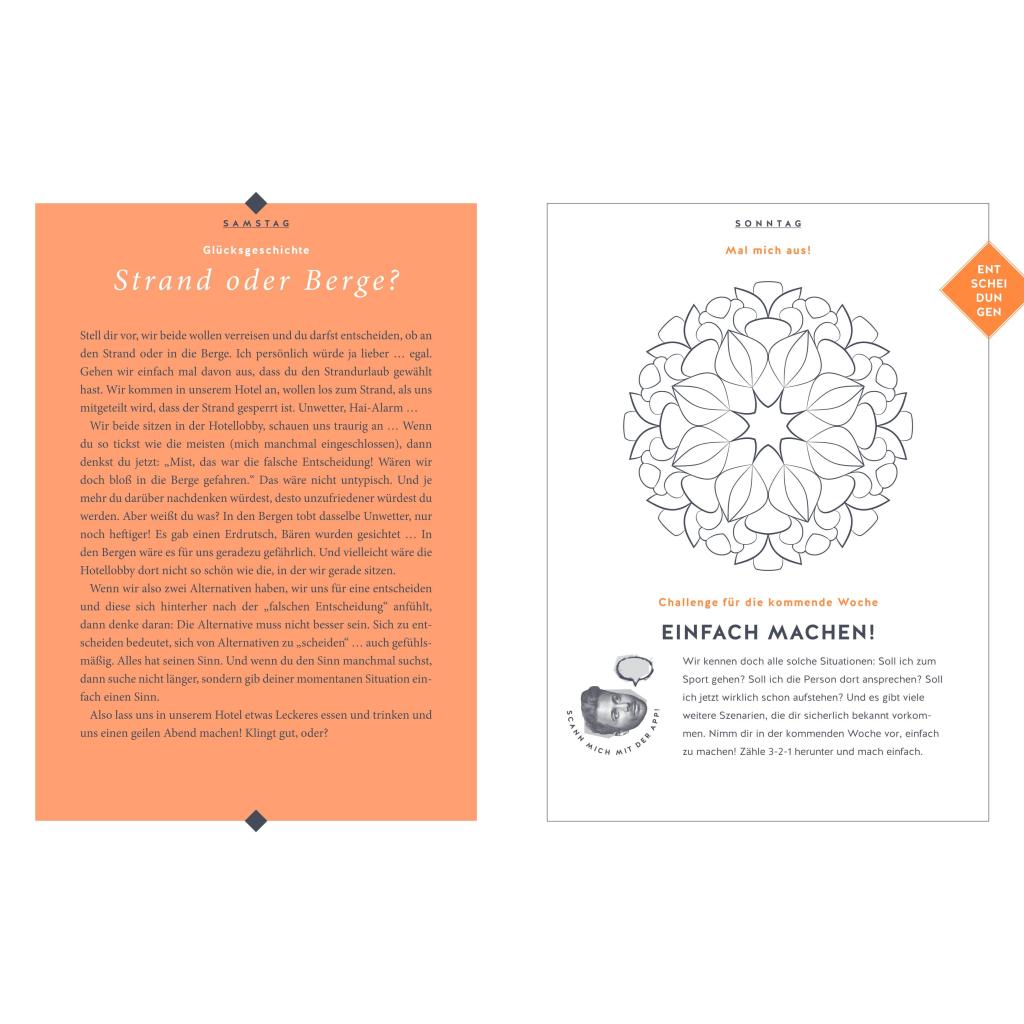 SAMSTAG

Glücksgeschichte

Strand oder Berge?

Stell dir vor, wir beide wollen verreisen und du darfst entscheiden, ob an den Strand oder in die Berge. Ich persönlich würde ja lieber … egal. Gehen wir einfach mal davon aus, dass du den Strandurlaub gewählt hast. Wir kommen in unserem Hotel an, wollen los zum Strand, als uns mitgeteilt wird, dass der Strand gesperrt ist. Unwetter, Hai-Alarm …

Wir beide sitzen in der Hotellobby, schauen uns traurig an … Wenn du so tickst wie die meisten (mich manchmal eingeschlossen), dann denkst du jetzt: „Mist, das war die falsche Entscheidung! Wären wir doch bloß in die Berge gefahren." Das wäre nicht untypisch. Und je mehr du darüber nachdenken würdest, desto unzufriedener würdest du werden. Aber weißt du was? In den Bergen tobt dasselbe Unwetter, nur noch heftiger! Es gab einen Erdrutsch, Bären wurden gesichtet … In den Bergen wäre es für uns geradezu gefährlich. Und vielleicht wäre die Hotellobby dort nicht so schön wie die, in der wir gerade sitzen.

Wenn wir also zwei Alternativen haben, wir uns für eine entscheiden und diese sich hinterher nach der „falschen Entscheidung" anfühlt, dann denke daran: Die Alternative muss nicht besser sein. Sich zu entscheiden bedeutet, sich von Alternativen zu „scheiden" … auch gefühlsmäßig. Alles hat seinen Sinn. Und wenn du den Sinn manchmal suchst, dann suche nicht länger, sondern gib deiner momentanen Situation einfach einen Sinn.

Also lass uns in unserem Hotel etwas Leckeres essen und trinken und uns einen geilen Abend machen! Klingt gut, oder?

SONNTAG

Mal mich aus!

ENT SCHEI DUN GEN

Challenge für die kommende Woche

EINFACH MACHEN!

SCANN MICH MIT DER APP!

Wir kennen doch alle solche Situationen: Soll ich zum Sport gehen? Soll ich die Person dort ansprechen? Soll ich jetzt wirklich schon aufstehen? Und es gibt viele weitere Szenarien, die dir sicherlich bekannt vorkommen. Nimm dir in der kommenden Woche vor, einfach zu machen! Zähle 3-2-1 herunter und mach einfach.